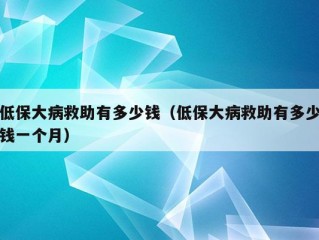 低保大病救助有多少钱（低保大病救助有多少钱一个月）